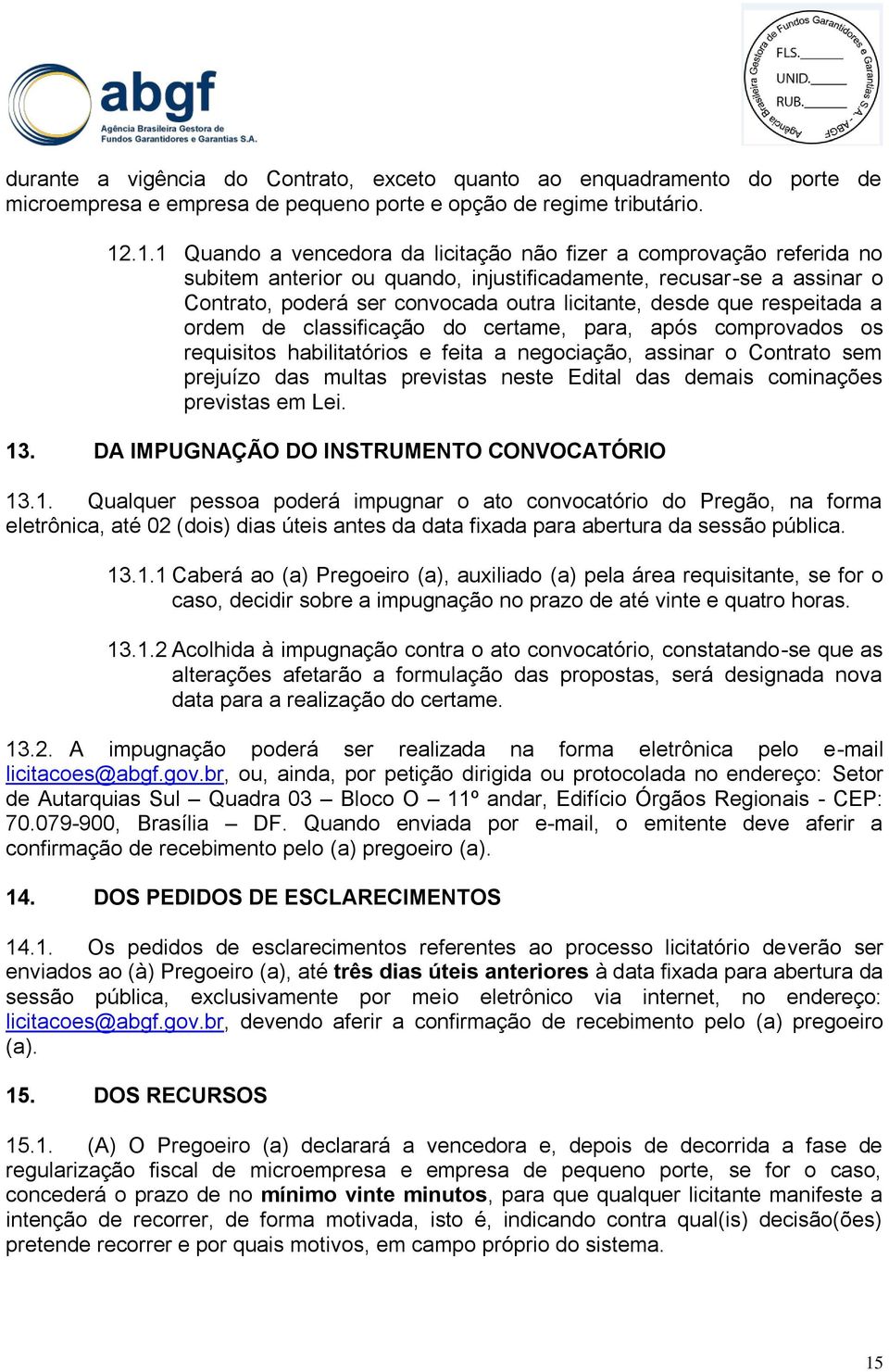 abgf
Agência Brasileira Gestora de Fundos Garantidores e Garantias S.A.

Agência Brasileira Gestora de Fundos Garantidores e Garantias S.A. - ABGF
FLS.______
UNID.______
RUB.______

durante a vigência do Contrato, exceto quanto ao enquadramento do porte de microempresa e empresa de pequeno porte e opção de regime tributário.

12.1.1 Quando a vencedora da licitação não fizer a comprovação referida no subitem anterior ou quando, injustificadamente, recusar-se a assinar o Contrato, poderá ser convocada outra licitante, desde que respeitada a ordem de classificação do certame, para, após comprovados os requisitos habilitatórios e feita a negociação, assinar o Contrato sem prejuízo das multas previstas neste Edital das demais cominações previstas em Lei.

13. DA IMPUGNAÇÃO DO INSTRUMENTO CONVOCATÓRIO

13.1. Qualquer pessoa poderá impugnar o ato convocatório do Pregão, na forma eletrônica, até 02 (dois) dias úteis antes da data fixada para abertura da sessão pública.

13.1.1 Caberá ao (a) Pregoeiro (a), auxiliado (a) pela área requisitante, se for o caso, decidir sobre a impugnação no prazo de até vinte e quatro horas.

13.1.2 Acolhida à impugnação contra o ato convocatório, constatando-se que as alterações afetarão a formulação das propostas, será designada nova data para a realização do certame.

13.2. A impugnação poderá ser realizada na forma eletrônica pelo e-mail licitacoes@abgf.gov.br, ou, ainda, por petição dirigida ou protocolada no endereço: Setor de Autarquias Sul – Quadra 03 – Bloco O – 11º andar, Edifício Órgãos Regionais - CEP: 70.079-900, Brasília – DF. Quando enviada por e-mail, o emitente deve aferir a confirmação de recebimento pelo (a) pregoeiro (a).

14. DOS PEDIDOS DE ESCLARECIMENTOS

14.1. Os pedidos de esclarecimentos referentes ao processo licitatório deverão ser enviados ao (à) Pregoeiro (a), até três dias úteis anteriores à data fixada para abertura da sessão pública, exclusivamente por meio eletrônico via internet, no endereço: licitacoes@abgf.gov.br, devendo aferir a confirmação de recebimento pelo (a) pregoeiro (a).

15. DOS RECURSOS

15.1. (A) O Pregoeiro (a) declarará a vencedora e, depois de decorrida a fase de regularização fiscal de microempresa e empresa de pequeno porte, se for o caso, concederá o prazo de no mínimo vinte minutos, para que qualquer licitante manifeste a intenção de recorrer, de forma motivada, isto é, indicando contra qual(is) decisão(ões) pretende recorrer e por quais motivos, em campo próprio do sistema.

15